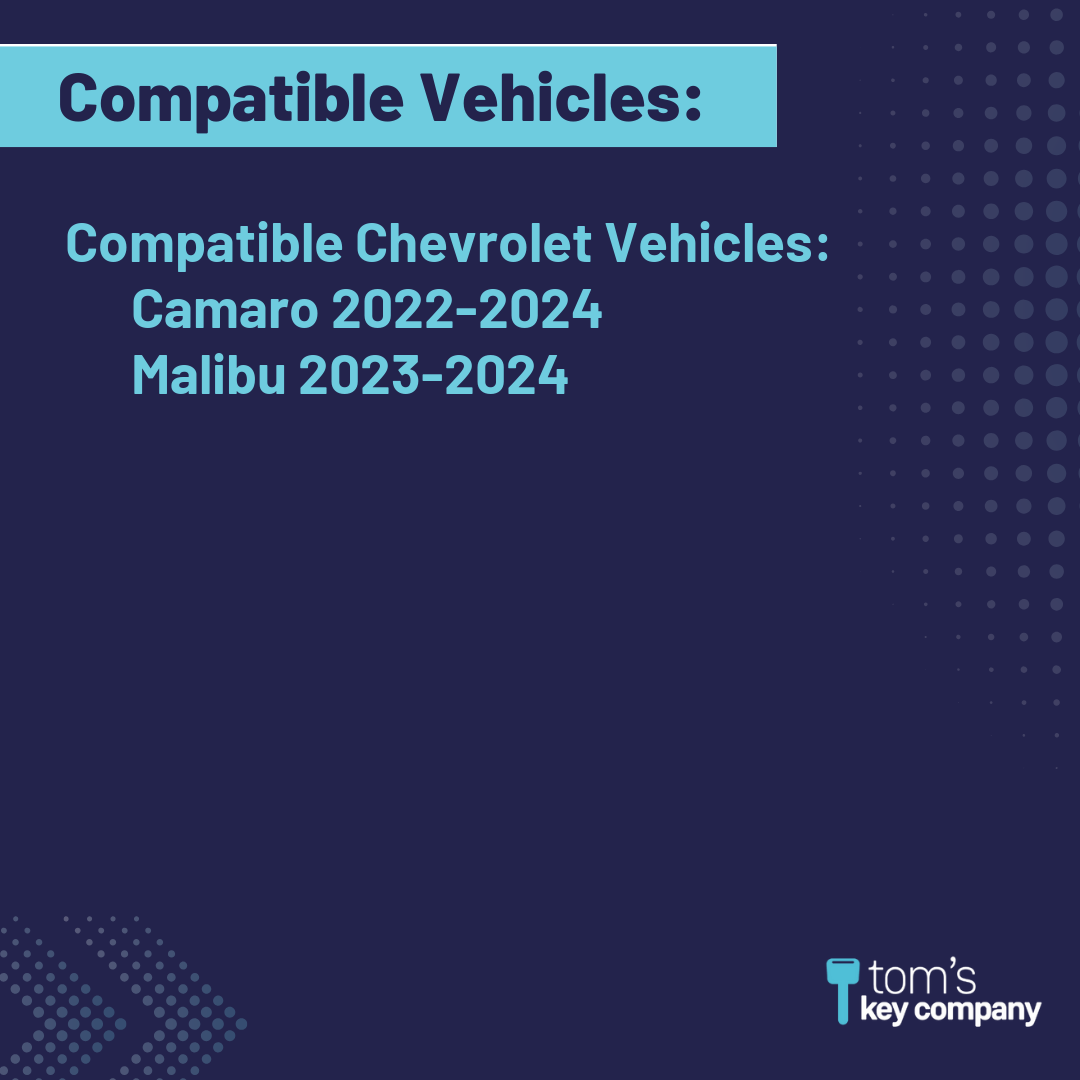 Compatible Vehicles:

Compatible Chevrolet Vehicles:
Camaro 2022-2024
Malibu 2023-2024

tom's
key company